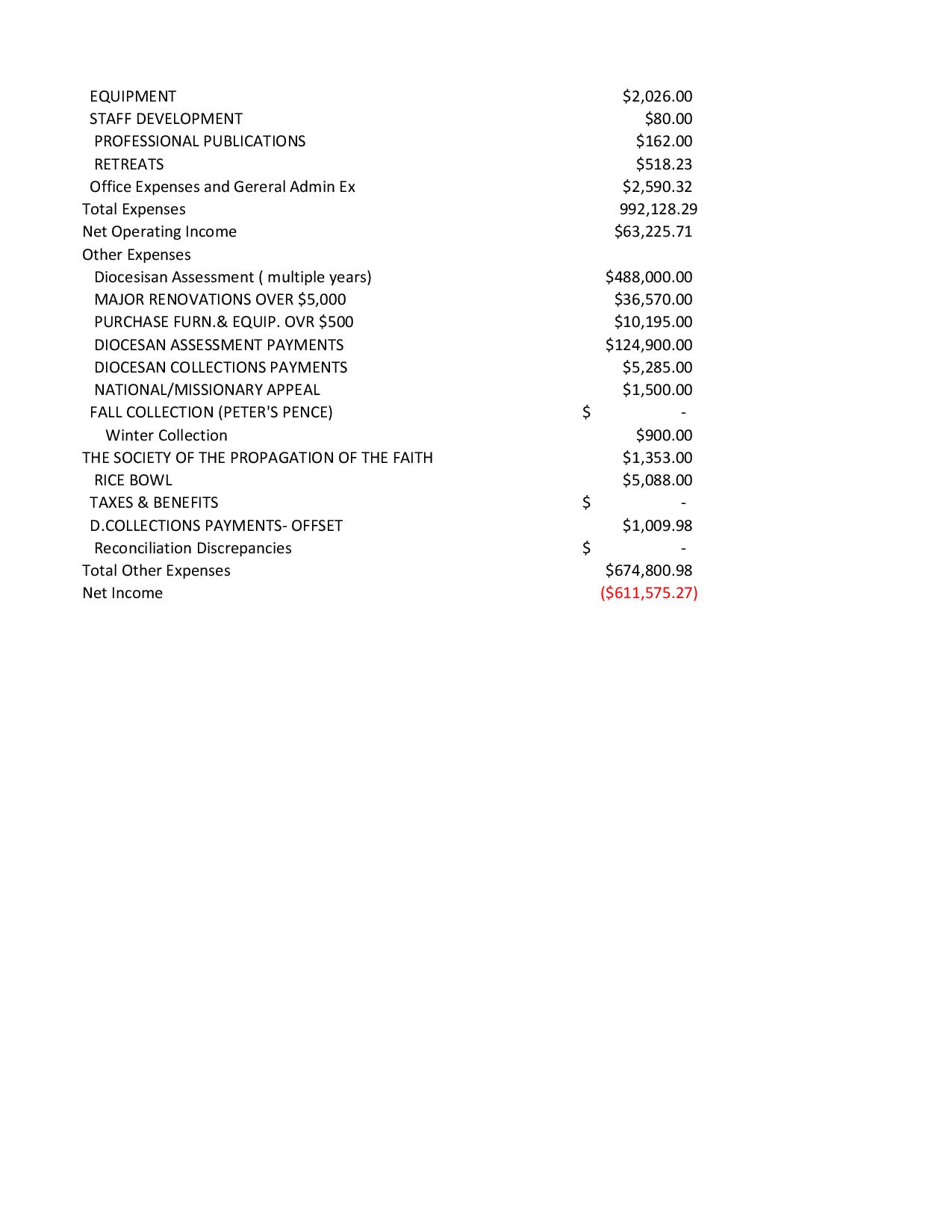 | | |
|---|---|
| EQUIPMENT | \$2,026.00 |
| STAFF DEVELOPMENT | \$80.00 |
| PROFESSIONAL PUBLICATIONS | \$162.00 |
| RETREATS | \$518.23 |
| Office Expenses and Gereral Admin Ex | \$2,590.32 |
| Total Expenses | 992,128.29 |
| Net Operating Income | \$63,225.71 |
| Other Expenses | |
| Diocesisan Assessment ( multiple years) | \$488,000.00 |
| MAJOR RENOVATIONS OVER \$5,000 | \$36,570.00 |
| PURCHASE FURN.& EQUIP. OVR \$500 | \$10,195.00 |
| DIOCESAN ASSESSMENT PAYMENTS | \$124,900.00 |
| DIOCESAN COLLECTIONS PAYMENTS | \$5,285.00 |
| NATIONAL/MISSIONARY APPEAL | \$1,500.00 |
| FALL COLLECTION (PETER'S PENCE) | \$ - |
| Winter Collection | \$900.00 |
| THE SOCIETY OF THE PROPAGATION OF THE FAITH | \$1,353.00 |
| RICE BOWL | \$5,088.00 |
| TAXES & BENEFITS | \$ - |
| D.COLLECTIONS PAYMENTS- OFFSET | \$1,009.98 |
| Reconciliation Discrepancies | \$ - |
| Total Other Expenses | \$674,800.98 |
| Net Income | (\$611,575.27) |